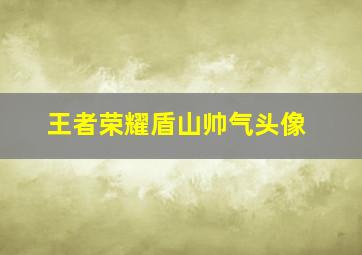 王者荣耀盾山帅气头像